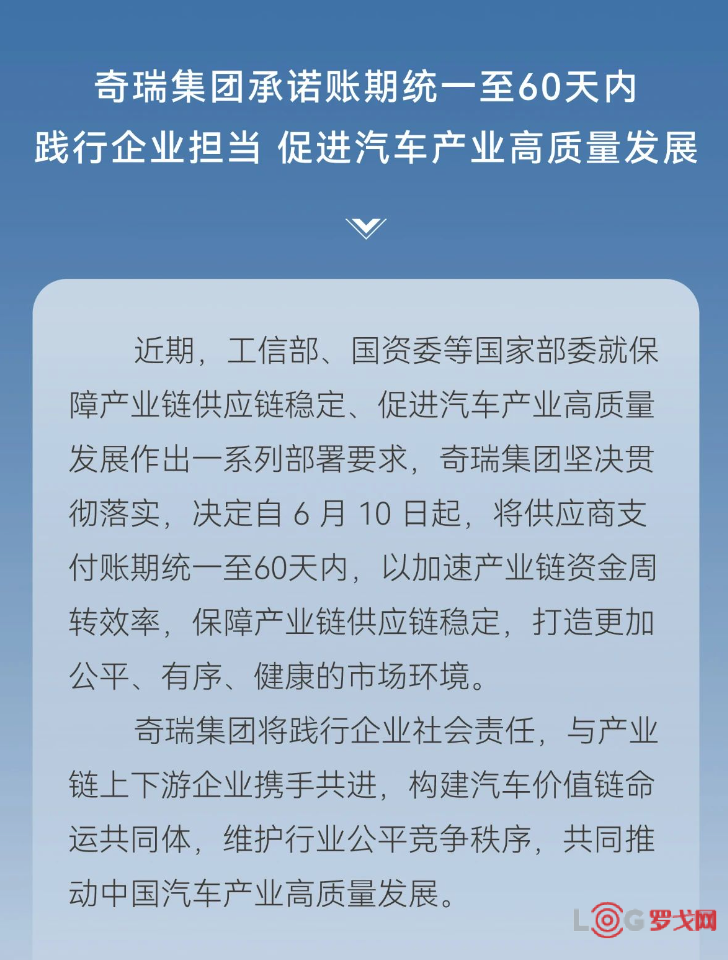 奇瑞集团承诺账期统一至60天内
践行企业担当 促进汽车产业高质量发展

近期，工信部、国资委等国家部委就保障产业链供应链稳定、促进汽车产业高质量发展作出一系列部署要求，奇瑞集团坚决贯彻落实，决定自6月10日起，将供应商支付账期统一至60天内，以加速产业链资金周转效率，保障产业链供应链稳定，打造更加公平、有序、健康的市场环境。

奇瑞集团将践行企业社会责任，与产业链上下游企业携手共进，构建汽车价值链命运共同体，维护行业公平竞争秩序，共同推动中国汽车产业高质量发展。

LOG罗戈网